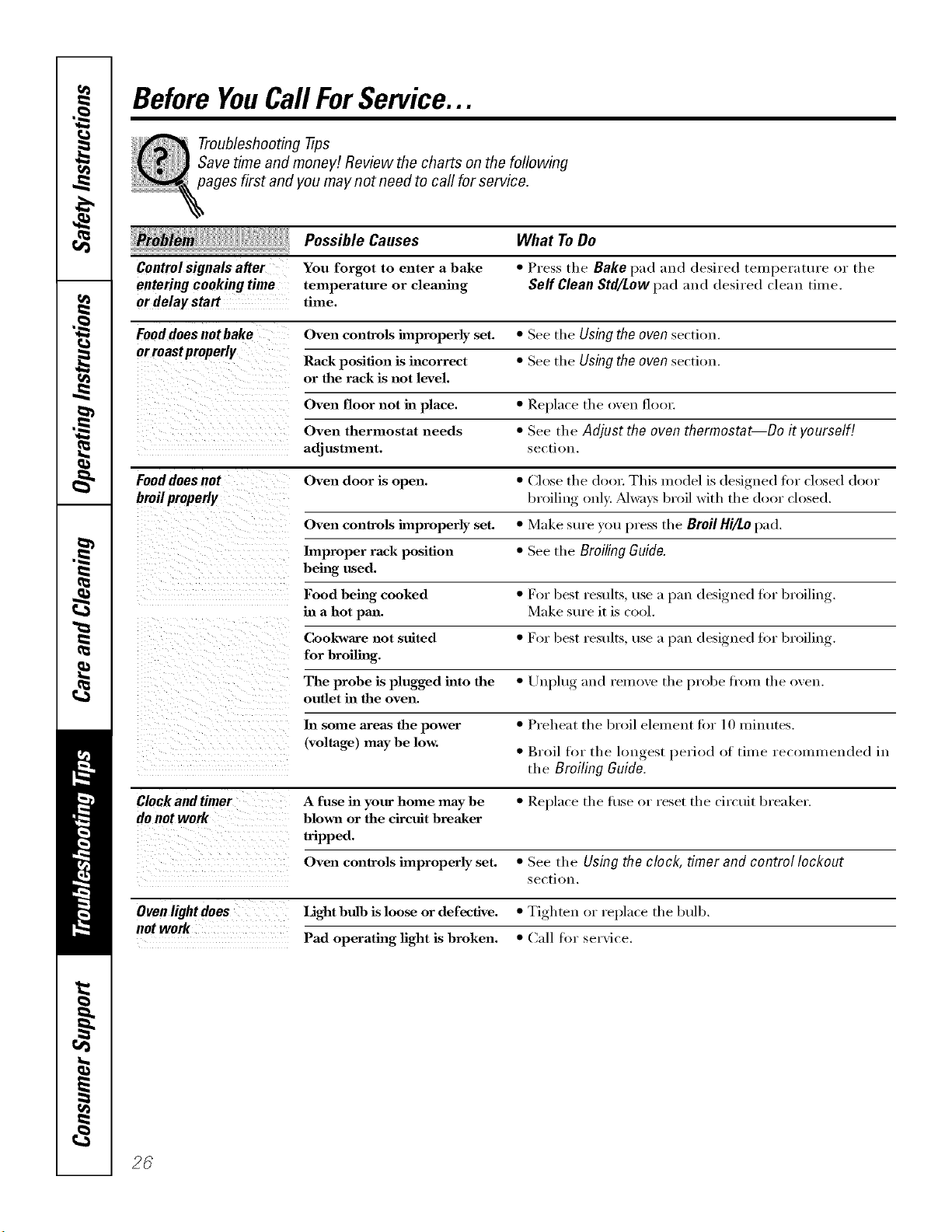 Safety Instructions

Operating Instructions

Care and Cleaning

Troubleshooting Tips

Consumer Support

Before You Call For Service...

Troubleshooting Tips
Save time and money! Review the charts on the following pages first and you may not need to call for service.

| Problem | Possible Causes | What To Do |
|---|---|---|
| Control signals after entering cooking time or delay start | You forgot to enter a bake temperature or cleaning time. | • Press the Bake pad and desired temperature or the Self Clean Std/Low pad and desired clean time. |
| Food does not bake or roast properly | Oven controls improperly set. | • See the Using the oven section. |
| | Rack position is incorrect or the rack is not level. | • See the Using the oven section. |
| | Oven floor not in place. | • Replace the oven floor. |
| | Oven thermostat needs adjustment. | • See the Adjust the oven thermostat—Do it yourself! section. |
| Food does not broil properly | Oven door is open. | • Close the door. This model is designed for closed door broiling only. Always broil with the door closed. |
| | Oven controls improperly set. | • Make sure you press the Broil Hi/Lo pad. |
| | Improper rack position being used. | • See the Broiling Guide. |
| | Food being cooked in a hot pan. | • For best results, use a pan designed for broiling. Make sure it is cool. |
| | Cookware not suited for broiling. | • For best results, use a pan designed for broiling. |
| | The probe is plugged into the outlet in the oven. | • Unplug and remove the probe from the oven. |
| | In some areas the power (voltage) may be low. | • Preheat the broil element for 10 minutes. • Broil for the longest period of time recommended in the Broiling Guide. |
| Clock and timer do not work | A fuse in your home may be blown or the circuit breaker tripped. | • Replace the fuse or reset the circuit breaker. |
| | Oven controls improperly set. | • See the Using the clock, timer and control lockout section. |
| Oven light does not work | Light bulb is loose or defective. | • Tighten or replace the bulb. |
| | Pad operating light is broken. | • Call for service. |

26